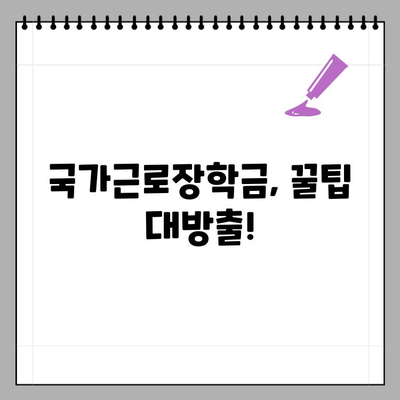 국가근로장학금, 꿀팁 대방출!